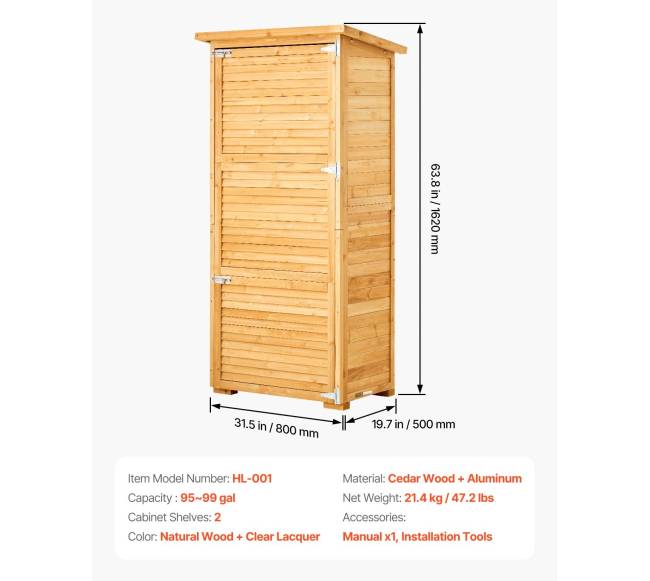 63.8 in / 1620 mm

31.5 in / 800 mm

19.7 in / 500 mm

Item Model Number: HL-001
Capacity : 95~99 gal
Cabinet Shelves: 2
Color: Natural Wood + Clear Lacquer

Material: Cedar Wood + Aluminum
Net Weight: 21.4 kg / 47.2 lbs
Accessories:
Manual x1, Installation Tools